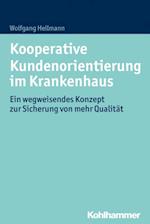 Wolfgang Hellmann

Kooperative Kundenorientierung im Krankenhaus

Ein wegweisendes Konzept zur Sicherung von mehr Qualität

Kohlhammer